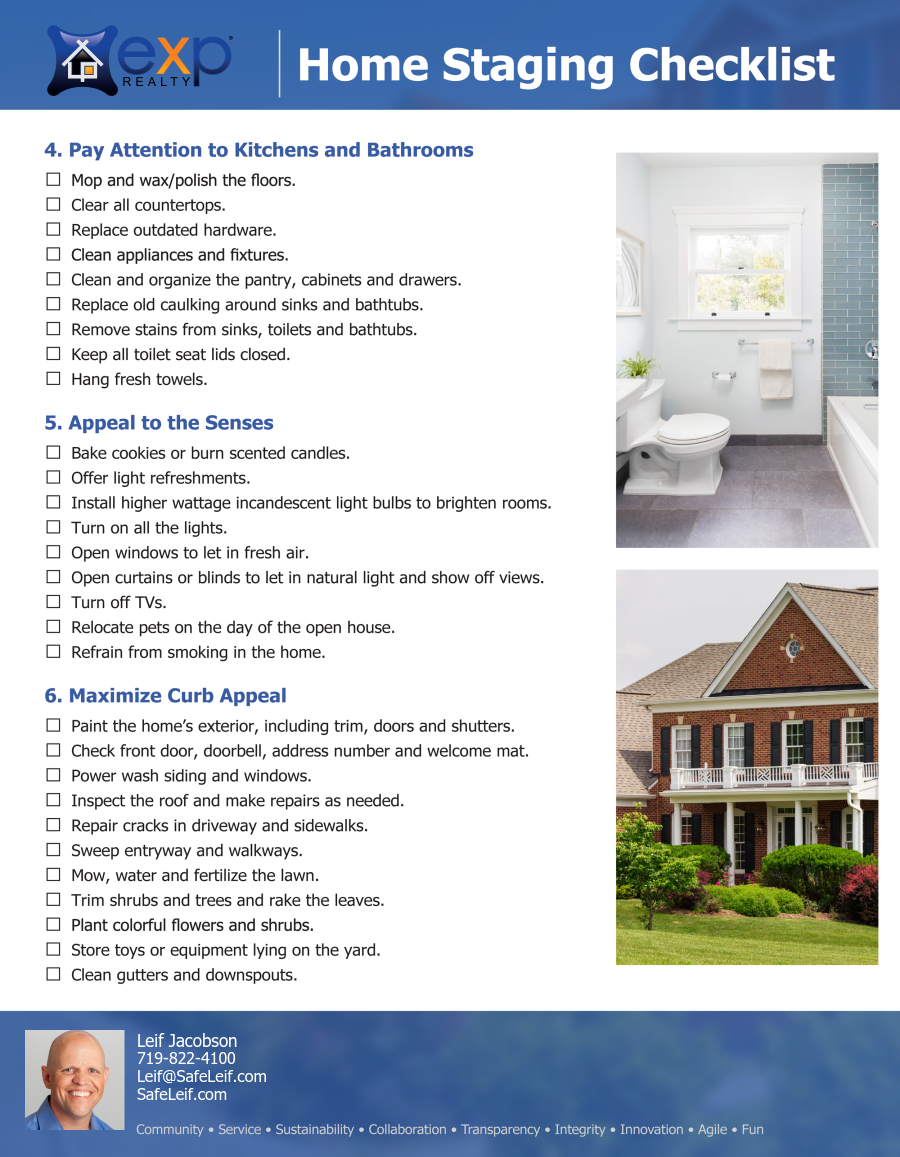 eXp REALTY

Home Staging Checklist

4. Pay Attention to Kitchens and Bathrooms

☐ Mop and wax/polish the floors.
☐ Clear all countertops.
☐ Replace outdated hardware.
☐ Clean appliances and fixtures.
☐ Clean and organize the pantry, cabinets and drawers.
☐ Replace old caulking around sinks and bathtubs.
☐ Remove stains from sinks, toilets and bathtubs.
☐ Keep all toilet seat lids closed.
☐ Hang fresh towels.

5. Appeal to the Senses

☐ Bake cookies or burn scented candles.
☐ Offer light refreshments.
☐ Install higher wattage incandescent light bulbs to brighten rooms.
☐ Turn on all the lights.
☐ Open windows to let in fresh air.
☐ Open curtains or blinds to let in natural light and show off views.
☐ Turn off TVs.
☐ Relocate pets on the day of the open house.
☐ Refrain from smoking in the home.

6. Maximize Curb Appeal

☐ Paint the home's exterior, including trim, doors and shutters.
☐ Check front door, doorbell, address number and welcome mat.
☐ Power wash siding and windows.
☐ Inspect the roof and make repairs as needed.
☐ Repair cracks in driveway and sidewalks.
☐ Sweep entryway and walkways.
☐ Mow, water and fertilize the lawn.
☐ Trim shrubs and trees and rake the leaves.
☐ Plant colorful flowers and shrubs.
☐ Store toys or equipment lying on the yard.
☐ Clean gutters and downspouts.

Leif Jacobson
719-822-4100
Leif@SafeLeif.com
SafeLeif.com

Community • Service • Sustainability • Collaboration • Transparency • Integrity • Innovation • Agile • Fun